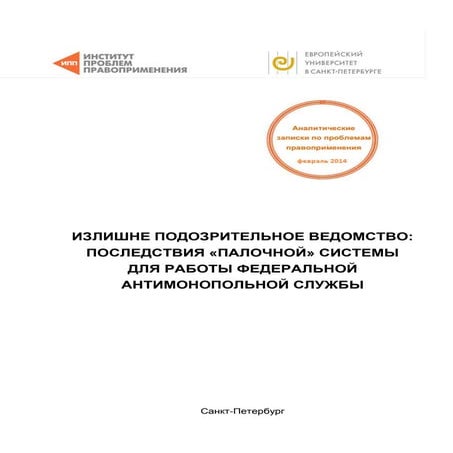 ИПП ИНСТИТУТ ПРОБЛЕМ ПРАВОПРИМЕНЕНИЯ

ЕВРОПЕЙСКИЙ УНИВЕРСИТЕТ В САНКТ-ПЕТЕРБУРГЕ

Аналитические записки по проблемам правоприменения

февраль 2014

ИЗЛИШНЕ ПОДОЗРИТЕЛЬНОЕ ВЕДОМСТВО: ПОСЛЕДСТВИЯ «ПАЛОЧНОЙ» СИСТЕМЫ ДЛЯ РАБОТЫ ФЕДЕРАЛЬНОЙ АНТИМОНОПОЛЬНОЙ СЛУЖБЫ

Санкт-Петербург